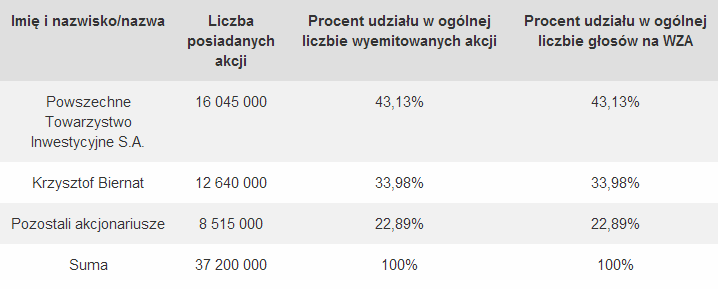 | Imię i nazwisko/nazwa | Liczba posiadanych akcji | Procent udziału w ogólnej liczbie wyemitowanych akcji | Procent udziału w ogólnej liczbie głosów na WZA |
|---|---|---|---|
| Powszechne Towarzystwo Inwestycyjne S.A. | 16 045 000 | 43,13% | 43,13% |
| Krzysztof Biernat | 12 640 000 | 33,98% | 33,98% |
| Pozostali akcjonariusze | 8 515 000 | 22,89% | 22,89% |
| Suma | 37 200 000 | 100% | 100% |